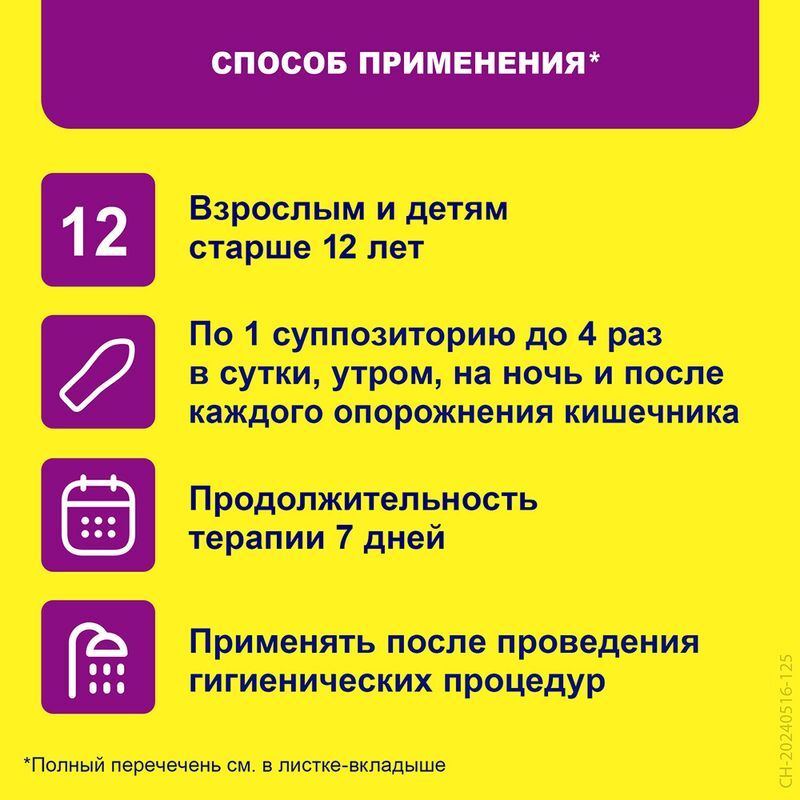 СПОСОБ ПРИМЕНЕНИЯ*

12

Взрослым и детям старше 12 лет

По 1 суппозиторию до 4 раз в сутки, утром, на ночь и после каждого опорожнения кишечника

Продолжительность терапии 7 дней

Применять после проведения гигиенических процедур

*Полный перечечень см. в листке-вкладыше

CH-20240516-125